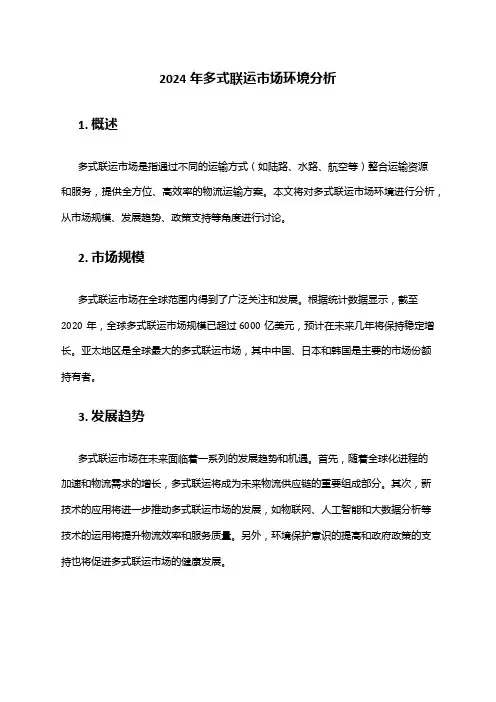 2024 年多式联运市场环境分析

1. 概述

多式联运市场是指通过不同的运输方式（如陆路、水路、航空等）整合运输资源和服务，提供全方位、高效率的物流运输方案。本文将对多式联运市场环境进行分析，从市场规模、发展趋势、政策支持等角度进行讨论。

2. 市场规模

多式联运市场在全球范围内得到了广泛关注和发展。根据统计数据显示，截至 2020 年，全球多式联运市场规模已超过 6000 亿美元，预计在未来几年将保持稳定增长。亚太地区是全球最大的多式联运市场，其中中国、日本和韩国是主要的市场份额持有者。

3. 发展趋势

多式联运市场在未来面临着一系列的发展趋势和机遇。首先，随着全球化进程的加速和物流需求的增长，多式联运将成为未来物流供应链的重要组成部分。其次，新技术的应用将进一步推动多式联运市场的发展，如物联网、人工智能和大数据分析等技术的运用将提升物流效率和服务质量。另外，环境保护意识的提高和政府政策的支持也将促进多式联运市场的健康发展。